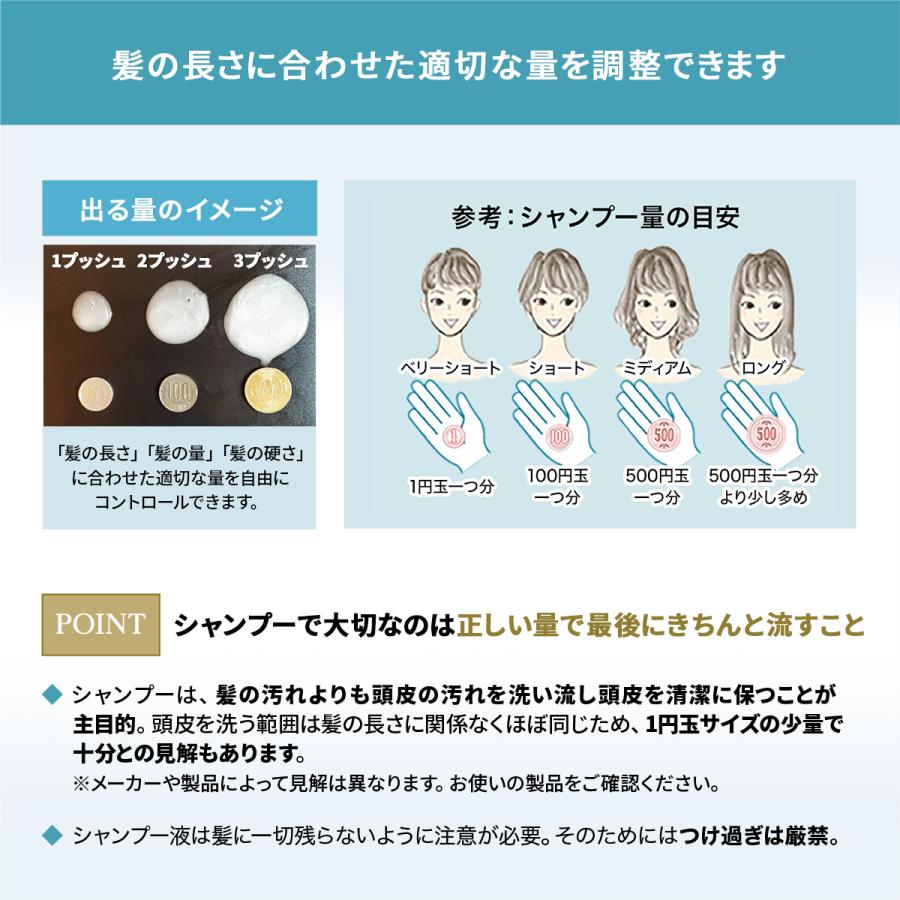 髪の長さに合わせた適切な量を調整できます

出る量のイメージ

1プッシュ 2プッシュ 3プッシュ

100

「髪の長さ」「髪の量」「髪の硬さ」に合わせた適切な量を自由にコントロールできます。

参考：シャンプー量の目安

ベリーショート ショート ミディアム ロング

1 100 500 500

1円玉一つ分

100円玉一つ分

500円玉一つ分

500円玉一つ分より少し多め

POINT シャンプーで大切なのは正しい量で最後にきちんと流すこと

◆ シャンプーは、髪の汚れよりも頭皮の汚れを洗い流し頭皮を清潔に保つことが主目的。頭皮を洗う範囲は髪の長さに関係なくほぼ同じため、1円玉サイズの少量で十分との見解もあります。
※メーカーや製品によって見解は異なります。お使いの製品をご確認ください。

◆ シャンプー液は髪に一切残らないように注意が必要。そのためにはつけ過ぎは厳禁。